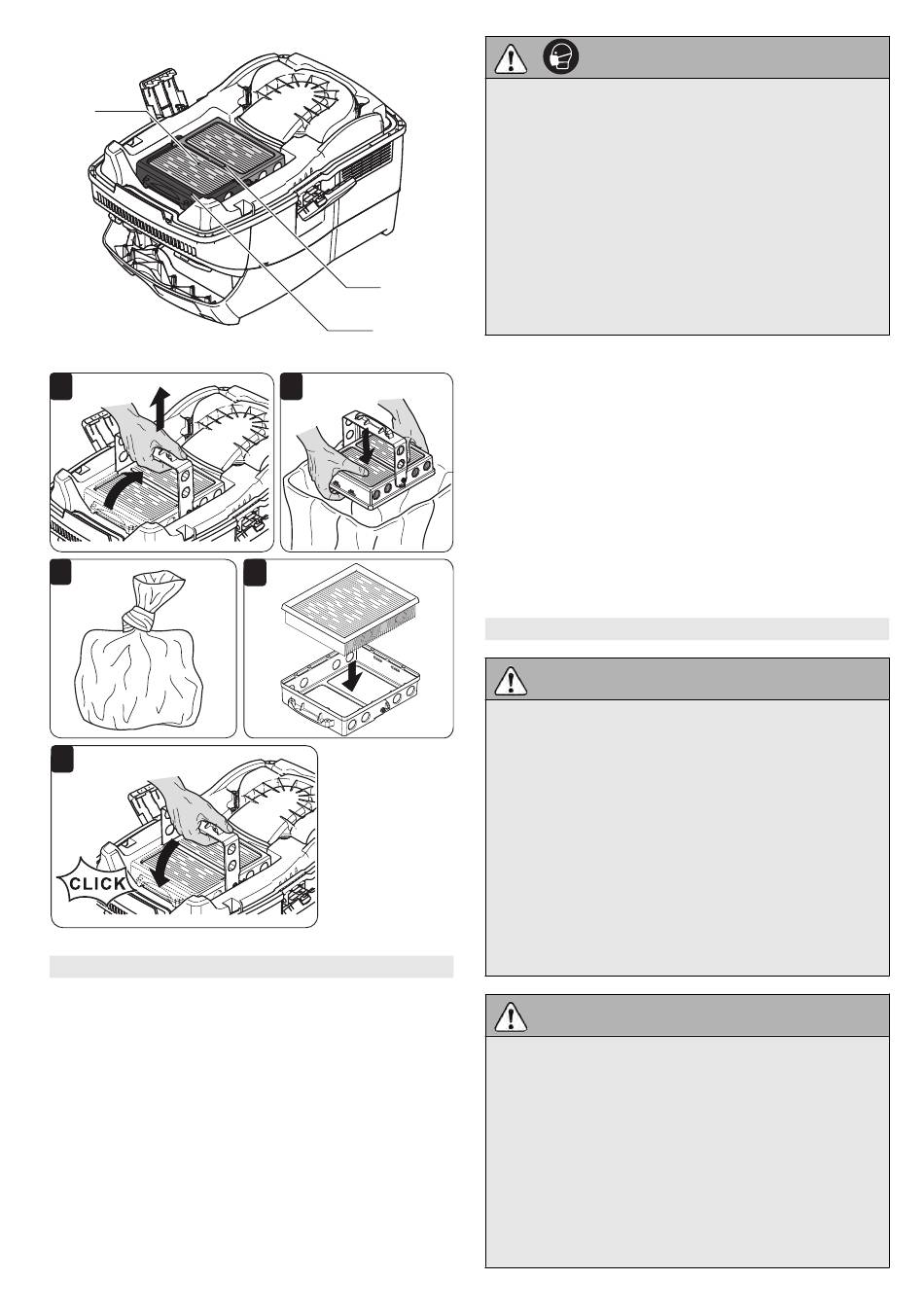 CLICK